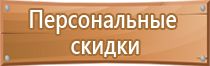 Персональные скидки